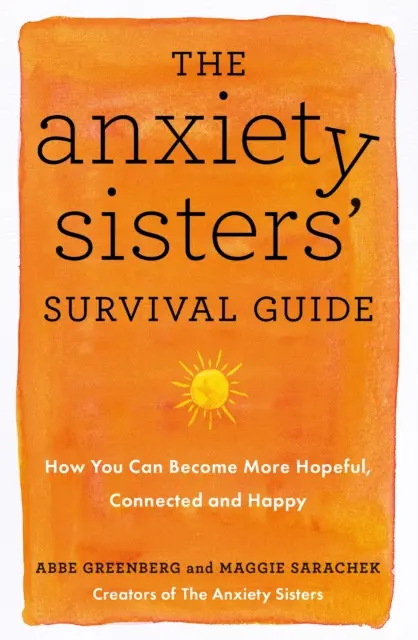 THE
anxiety
sisters'
SURVIVAL GUIDE

How You Can Become More Hopeful, Connected and Happy

ABBE GREENBERG and MAGGIE SARACHEK
Creators of The Anxiety Sisters